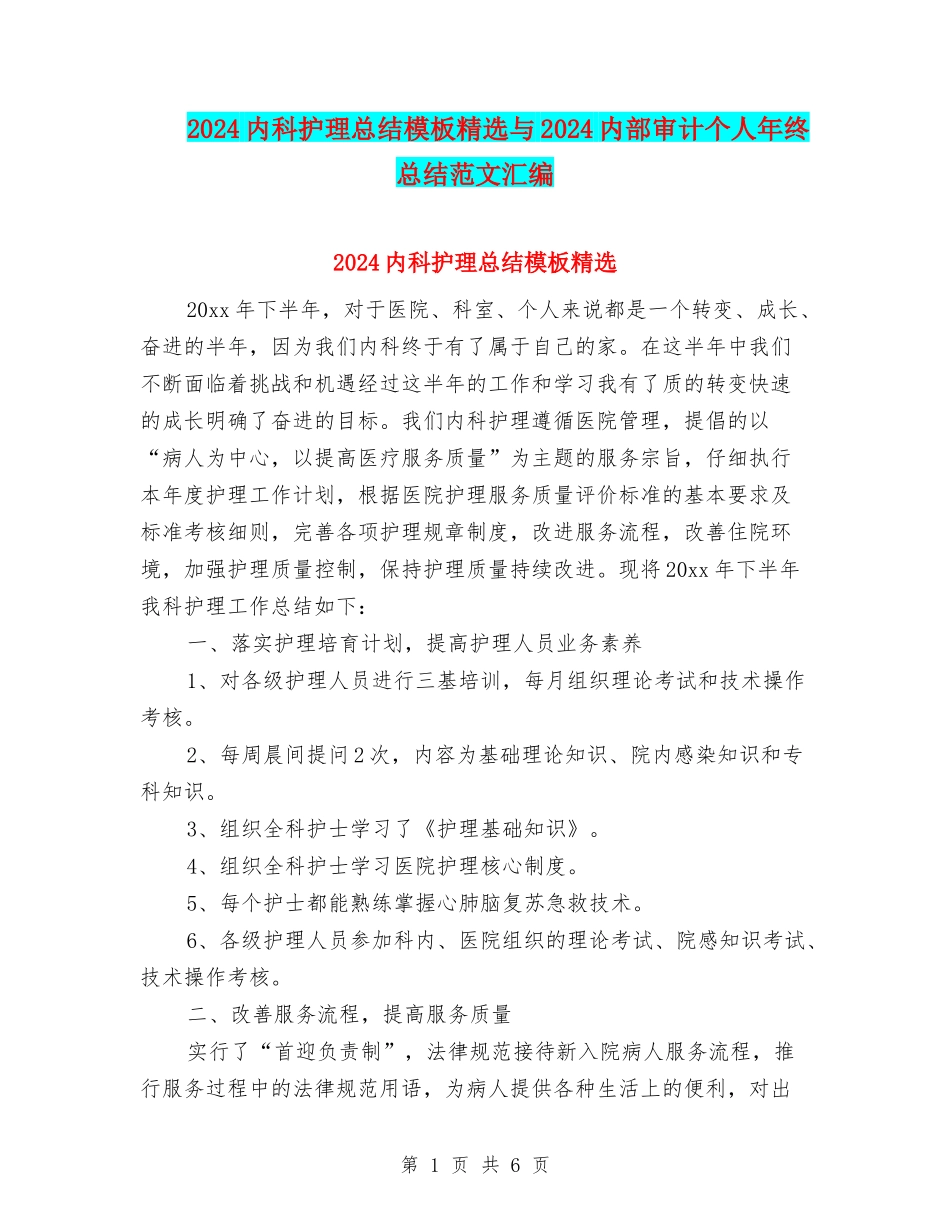 2024内科护理总结模板精选与2024内部审计个人年终总结范文汇编

2024内科护理总结模板精选

20xx年下半年，对于医院、科室、个人来说都是一个转变、成长、奋进的半年，因为我们内科终于有了属于自己的家。在这半年中我们不断面临着挑战和机遇经过这半年的工作和学习我有了质的转变快速的成长明确了奋进的目标。我们内科护理遵循医院管理，提倡的以“病人为中心，以提高医疗服务质量”为主题的服务宗旨，仔细执行本年度护理工作计划，根据医院护理服务质量评价标准的基本要求及标准考核细则，完善各项护理规章制度，改进服务流程，改善住院环境，加强护理质量控制，保持护理质量持续改进。现将20xx年下半年我科护理工作总结如下：

一、落实护理培育计划，提高护理人员业务素养

1、对各级护理人员进行三基培训，每月组织理论考试和技术操作考核。

2、每周晨间提问2次，内容为基础理论知识、院内感染知识和专科知识。

3、组织全科护士学习了《护理基础知识》。

4、组织全科护士学习医院护理核心制度。

5、每个护士都能熟练掌握心肺脑复苏急救技术。

6、各级护理人员参加科内、医院组织的理论考试、院感知识考试、技术操作考核。

二、改善服务流程，提高服务质量

实行了“首迎负责制”，法律规范接待新入院病人服务流程，推行服务过程中的法律规范用语，为病人提供各种生活上的便利，对出

第 1 页 共 6 页